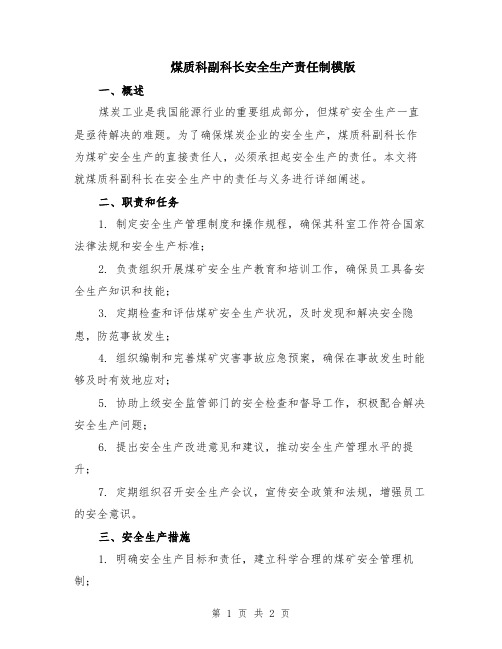 煤质科副科长安全生产责任制模版

一、概述

煤炭工业是我国能源行业的重要组成部分，但煤矿安全生产一直是亟待解决的难题。为了确保煤炭企业的安全生产，煤质科副科长作为煤矿安全生产的直接责任人，必须承担起安全生产的责任。本文将就煤质科副科长在安全生产中的责任与义务进行详细阐述。

二、职责和任务

1. 制定安全生产管理制度和操作规程，确保其科室工作符合国家法律法规和安全生产标准；

2. 负责组织开展煤矿安全生产教育和培训工作，确保员工具备安全生产知识和技能；

3. 定期检查和评估煤矿安全生产状况，及时发现和解决安全隐患，防范事故发生；

4. 组织编制和完善煤矿灾害事故应急预案，确保在事故发生时能够及时有效地应对；

5. 协助上级安全监管部门的安全检查和督导工作，积极配合解决安全生产问题；

6. 提出安全生产改进意见和建议，推动安全生产管理水平的提升；

7. 定期组织召开安全生产会议，宣传安全政策和法规，增强员工的安全意识。

三、安全生产措施

1. 明确安全生产目标和责任，建立科学合理的煤矿安全管理机制；

第 1 页 共 2 页